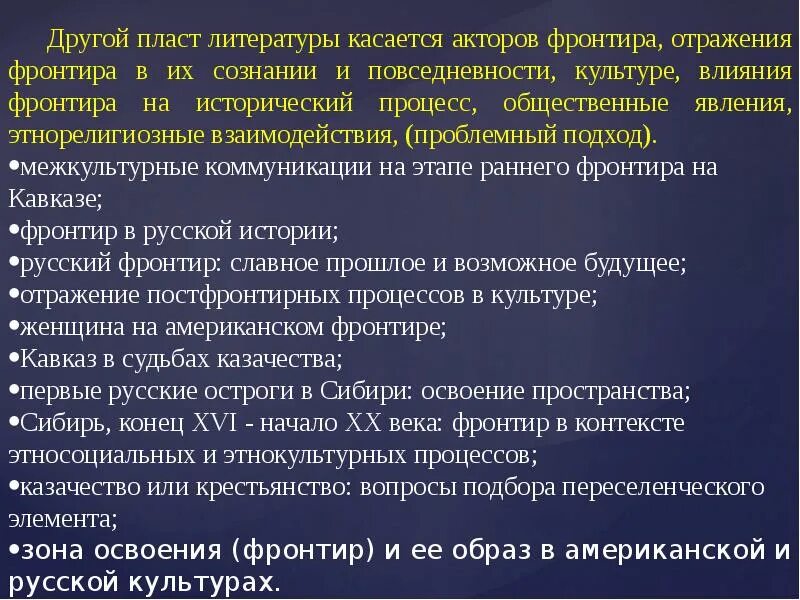 Другой пласт литературы касается акторов фронтира, отражения фронтира в их сознании и повседневности, культуре, влияния фронтира на исторический процесс, общественные явления, этнорелигиозные взаимодействия, (проблемный подход).

•межкультурные коммуникации на этапе раннего фронтира на Кавказе;
•фронтир в русской истории;
•русский фронтир: славное прошлое и возможное будущее;
•отражение постфронтирных процессов в культуре;
•женщина на американском фронтире;
•Кавказ в судьбах казачества;
•первые русские остроги в Сибири: освоение пространства;
•Сибирь, конец XVI - начало XX века: фронтир в контексте этносоциальных и этнокультурных процессов;
•казачество или крестьянство: вопросы подбора переселенческого элемента;
•зона освоения (фронтир) и ее образ в американской и русской культурах.